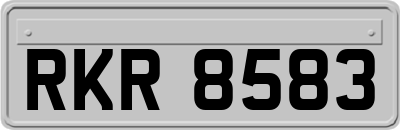 RKR 8583